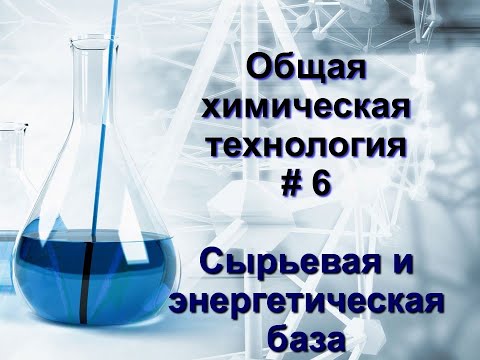 Общая химическая технология
# 6

Сырьевая и энергетическая база